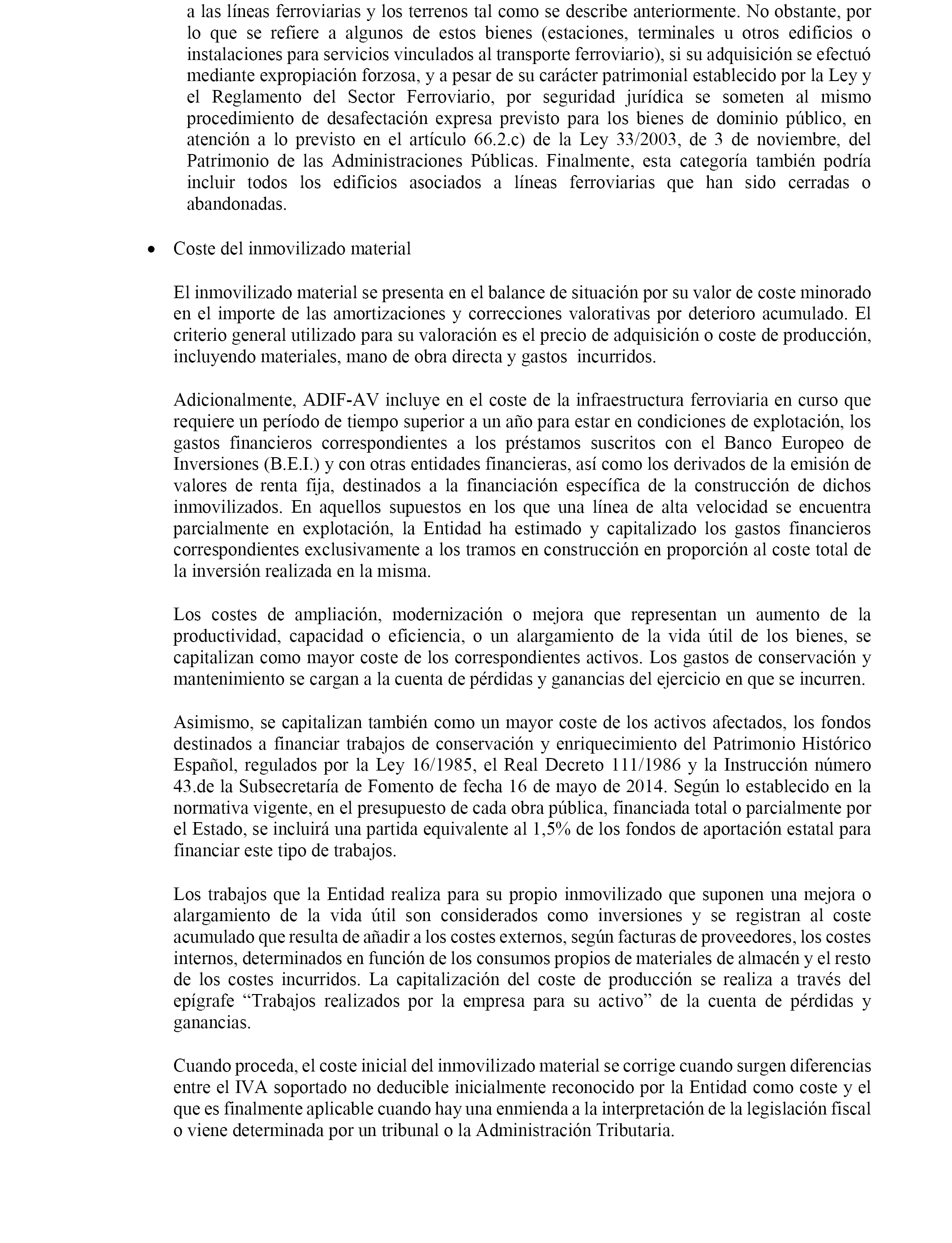 a las líneas ferroviarias y los terrenos tal como se describe anteriormente. No obstante, por lo que se refiere a algunos de estos bienes (estaciones, terminales u otros edificios o instalaciones para servicios vinculados al transporte ferroviario), si su adquisición se efectuó mediante expropiación forzosa, y a pesar de su carácter patrimonial establecido por la Ley y el Reglamento del Sector Ferroviario, por seguridad jurídica se someten al mismo procedimiento de desafectación expresa previsto para los bienes de dominio público, en atención a lo previsto en el artículo 66.2.c) de la Ley 33/2003, de 3 de noviembre, del Patrimonio de las Administraciones Públicas. Finalmente, esta categoría también podría incluir todos los edificios asociados a líneas ferroviarias que han sido cerradas o abandonadas.

• Coste del inmovilizado material

El inmovilizado material se presenta en el balance de situación por su valor de coste minorado en el importe de las amortizaciones y correcciones valorativas por deterioro acumulado. El criterio general utilizado para su valoración es el precio de adquisición o coste de producción, incluyendo materiales, mano de obra directa y gastos incurridos.

Adicionalmente, ADIF-AV incluye en el coste de la infraestructura ferroviaria en curso que requiere un período de tiempo superior a un año para estar en condiciones de explotación, los gastos financieros correspondientes a los préstamos suscritos con el Banco Europeo de Inversiones (B.E.I.) y con otras entidades financieras, así como los derivados de la emisión de valores de renta fija, destinados a la financiación específica de la construcción de dichos inmovilizados. En aquellos supuestos en los que una línea de alta velocidad se encuentra parcialmente en explotación, la Entidad ha estimado y capitalizado los gastos financieros correspondientes exclusivamente a los tramos en construcción en proporción al coste total de la inversión realizada en la misma.

Los costes de ampliación, modernización o mejora que representan un aumento de la productividad, capacidad o eficiencia, o un alargamiento de la vida útil de los bienes, se capitalizan como mayor coste de los correspondientes activos. Los gastos de conservación y mantenimiento se cargan a la cuenta de pérdidas y ganancias del ejercicio en que se incurren.

Asimismo, se capitalizan también como un mayor coste de los activos afectados, los fondos destinados a financiar trabajos de conservación y enriquecimiento del Patrimonio Histórico Español, regulados por la Ley 16/1985, el Real Decreto 111/1986 y la Instrucción número 43.de la Subsecretaría de Fomento de fecha 16 de mayo de 2014. Según lo establecido en la normativa vigente, en el presupuesto de cada obra pública, financiada total o parcialmente por el Estado, se incluirá una partida equivalente al 1,5% de los fondos de aportación estatal para financiar este tipo de trabajos.

Los trabajos que la Entidad realiza para su propio inmovilizado que suponen una mejora o alargamiento de la vida útil son considerados como inversiones y se registran al coste acumulado que resulta de añadir a los costes externos, según facturas de proveedores, los costes internos, determinados en función de los consumos propios de materiales de almacén y el resto de los costes incurridos. La capitalización del coste de producción se realiza a través del epígrafe “Trabajos realizados por la empresa para su activo” de la cuenta de pérdidas y ganancias.

Cuando proceda, el coste inicial del inmovilizado material se corrige cuando surgen diferencias entre el IVA soportado no deducible inicialmente reconocido por la Entidad como coste y el que es finalmente aplicable cuando hay una enmienda a la interpretación de la legislación fiscal o viene determinada por un tribunal o la Administración Tributaria.